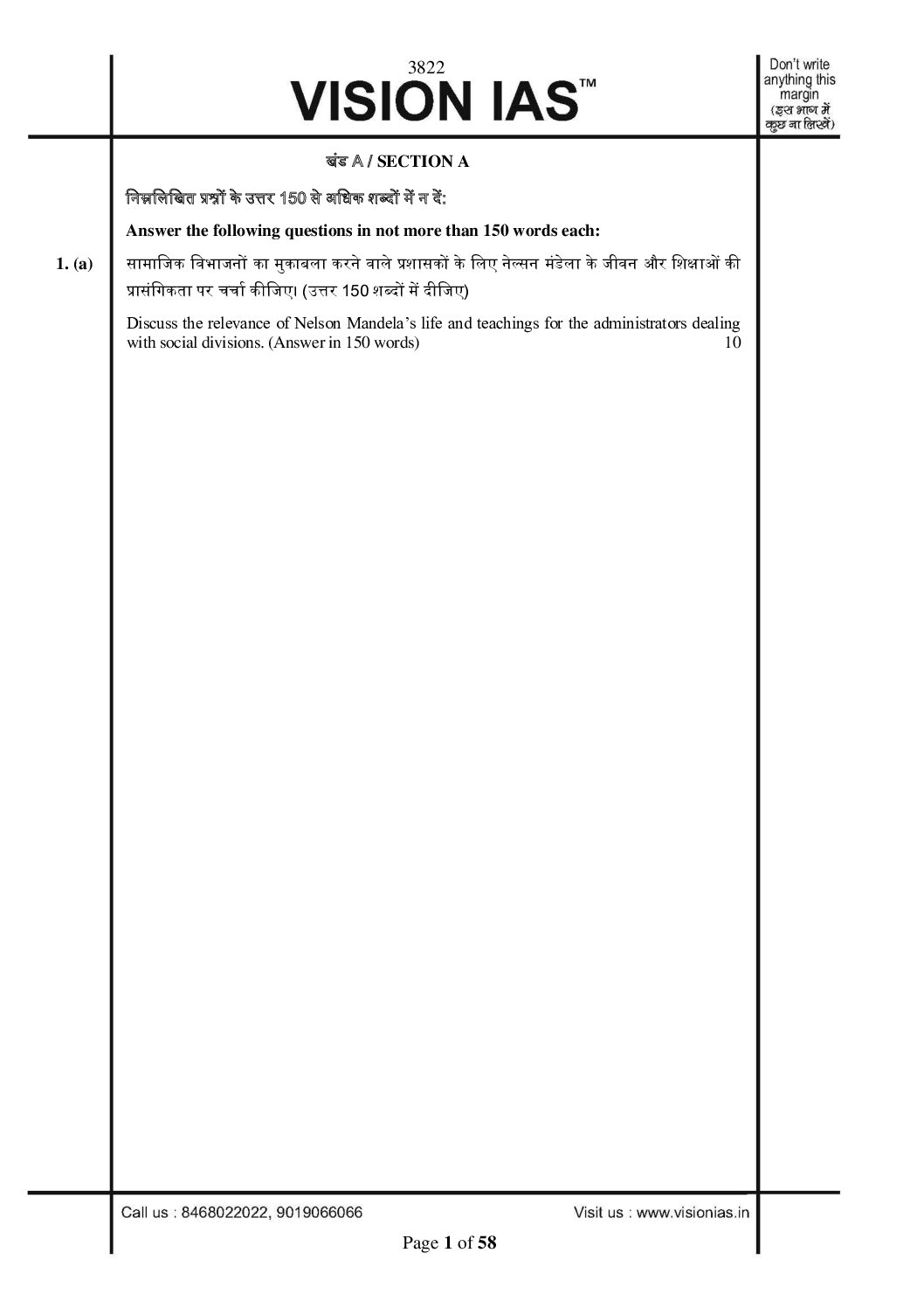 3822
VISION IAS™

Don't write anything this margin
(इस भाग में कुछ ना लिखें)

खंड A / SECTION A

निम्नलिखित प्रश्नों के उत्तर 150 से अधिक शब्दों में न दें:

Answer the following questions in not more than 150 words each:

1. (a) सामाजिक विभाजनों का मुकाबला करने वाले प्रशासकों के लिए नेल्सन मंडेला के जीवन और शिक्षाओं की प्रासंगिकता पर चर्चा कीजिए। (उत्तर 150 शब्दों में दीजिए)

Discuss the relevance of Nelson Mandela's life and teachings for the administrators dealing with social divisions. (Answer in 150 words) 10

Call us : 8468022022, 9019066066

Visit us : www.visionias.in

Page 1 of 58